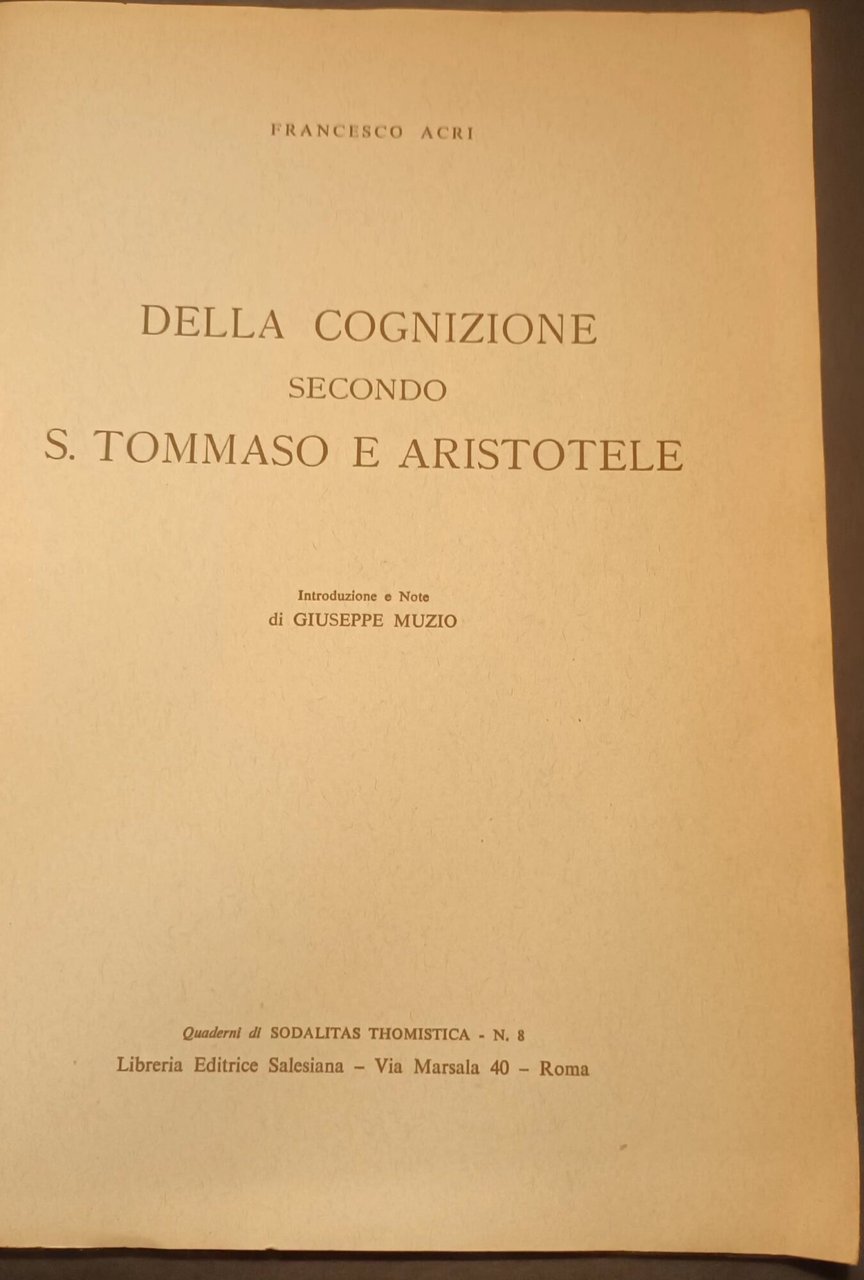 FRANCESCO ACRI

DELLA COGNIZIONE
SECONDO
S. TOMMASO E ARISTOTELE

Introduzione e Note
di GIUSEPPE MUZIO

Quaderni di SODALITAS THOMISTICA - N. 8
Libreria Editrice Salesiana – Via Marsala 40 – Roma